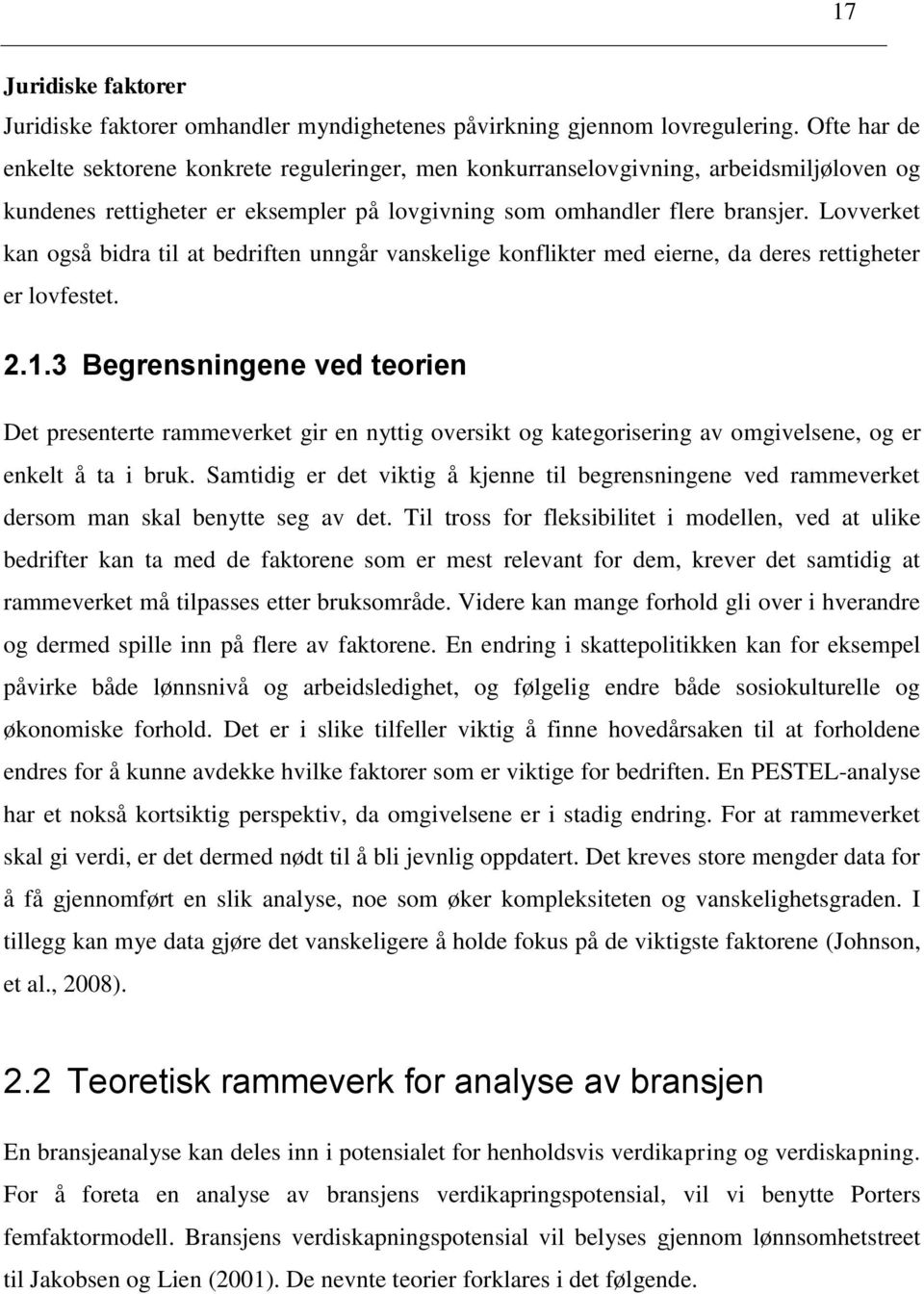 17

Juridiske faktorer

Juridiske faktorer omhandler myndighetenes påvirkning gjennom lovregulering. Ofte har de enkelte sektorene konkrete reguleringer, men konkurranselovgivning, arbeidsmiljøloven og kundenes rettigheter er eksempler på lovgivning som omhandler flere bransjer. Lovverket kan også bidra til at bedriften unngår vanskelige konflikter med eierne, da deres rettigheter er lovfestet.

2.1.3 Begrensningene ved teorien

Det presenterte rammeverket gir en nyttig oversikt og kategorisering av omgivelsene, og er enkelt å ta i bruk. Samtidig er det viktig å kjenne til begrensningene ved rammeverket dersom man skal benytte seg av det. Til tross for fleksibilitet i modellen, ved at ulike bedrifter kan ta med de faktorene som er mest relevant for dem, krever det samtidig at rammeverket må tilpasses etter bruksområde. Videre kan mange forhold gli over i hverandre og dermed spille inn på flere av faktorene. En endring i skattepolitikken kan for eksempel påvirke både lønnsnivå og arbeidsledighet, og følgelig endre både sosiokulturelle og økonomiske forhold. Det er i slike tilfeller viktig å finne hovedårsaken til at forholdene endres for å kunne avdekke hvilke faktorer som er viktige for bedriften. En PESTEL-analyse har et nokså kortsiktig perspektiv, da omgivelsene er i stadig endring. For at rammeverket skal gi verdi, er det dermed nødt til å bli jevnlig oppdatert. Det kreves store mengder data for å få gjennomført en slik analyse, noe som øker kompleksiteten og vanskelighetsgraden. I tillegg kan mye data gjøre det vanskeligere å holde fokus på de viktigste faktorene (Johnson, et al., 2008).

2.2 Teoretisk rammeverk for analyse av bransjen

En bransjeanalyse kan deles inn i potensialet for henholdsvis verdikapring og verdiskapning. For å foreta en analyse av bransjens verdikapringspotensial, vil vi benytte Porters femfaktormodell. Bransjens verdiskapningspotensial vil belyses gjennom lønnsomhetstreet til Jakobsen og Lien (2001). De nevnte teorier forklares i det følgende.